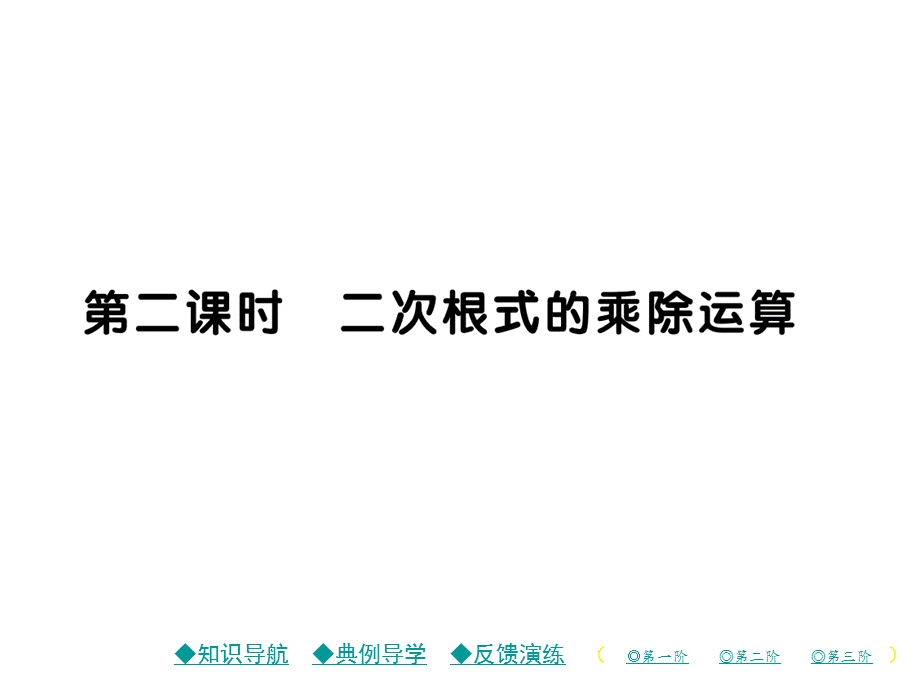 第二课时　二次根式的乘除运算

◆知识导航　◆典例导学　◆反馈演练　（ ◎第一阶　◎第二阶　◎第三阶 ）